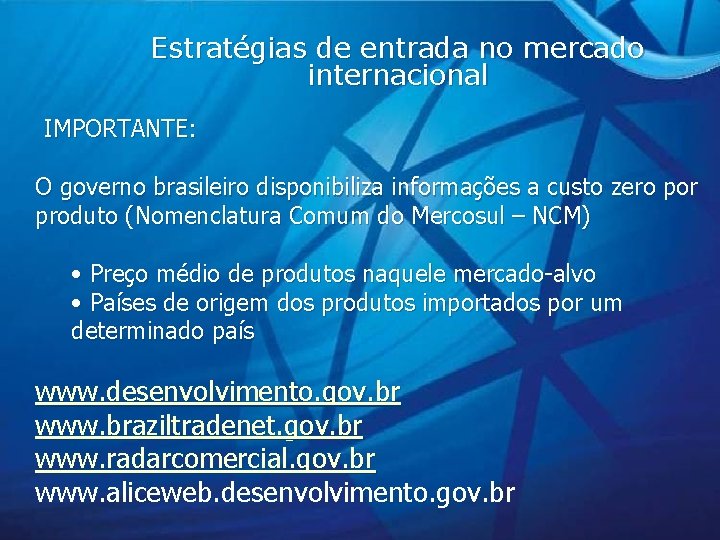 Estratégias de entrada no mercado internacional

IMPORTANTE:

O governo brasileiro disponibiliza informações a custo zero por produto (Nomenclatura Comum do Mercosul – NCM)

• Preço médio de produtos naquele mercado-alvo
• Países de origem dos produtos importados por um determinado país

www.desenvolvimento.gov.br
www.braziltradenet.gov.br
www.radarcomercial.gov.br
www.aliceweb.desenvolvimento.gov.br